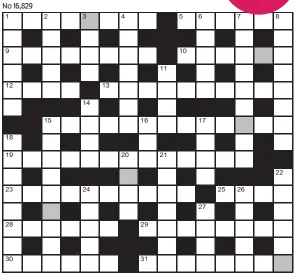 No 16,829

1 2 3 4 5 6 7 8
9 10
11
12 13
14
15 16 17
18
19 20 21
22
23 24 25 26
27
28 29
30 31